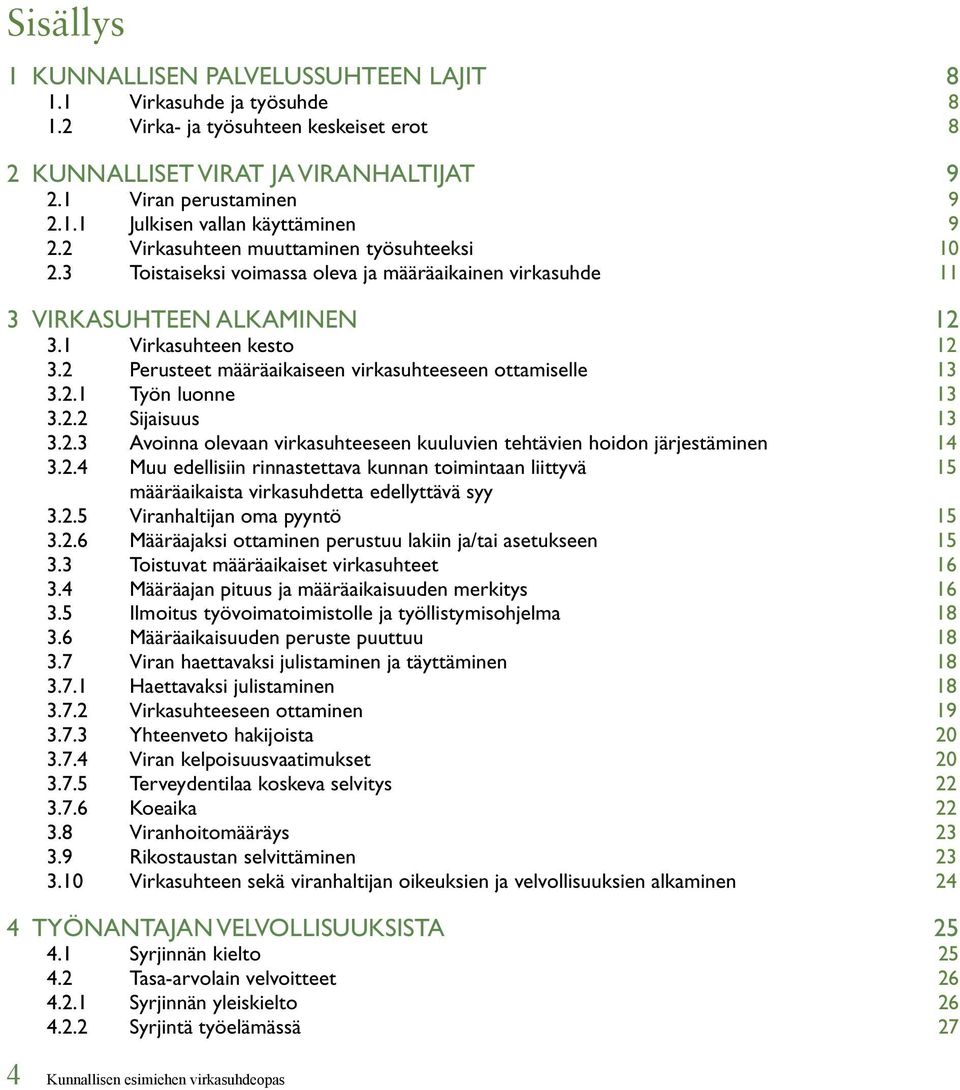 Sisällys

1 KUNNALLISEN PALVELUSSUHTEEN LAJIT 8
1.1 Virkasuhde ja työsuhde 8
1.2 Virka- ja työsuhteen keskeiset erot 8

2 KUNNALLISET VIRAT JA VIRANHALTIJAT 9
2.1 Viran perustaminen 9
2.1.1 Julkisen vallan käyttäminen 9
2.2 Virkasuhteen muuttaminen työsuhteeksi 10
2.3 Toistaiseksi voimassa oleva ja määräaikainen virkasuhde 11

3 VIRKASUHTEEN ALKAMINEN 12
3.1 Virkasuhteen kesto 12
3.2 Perusteet määräaikaiseen virkasuhteeseen ottamiselle 13
3.2.1 Työn luonne 13
3.2.2 Sijaisuus 13
3.2.3 Avoinna olevaan virkasuhteeseen kuuluvien tehtävien hoidon järjestäminen 14
3.2.4 Muu edellisiin rinnastettava kunnan toimintaan liittyvä määräaikaista virkasuhdetta edellyttävä syy 15
3.2.5 Viranhaltijan oma pyyntö 15
3.2.6 Määräajaksi ottaminen perustuu lakiin ja/tai asetukseen 15
3.3 Toistuvat määräaikaiset virkasuhteet 16
3.4 Määräajan pituus ja määräaikaisuuden merkitys 16
3.5 Ilmoitus työvoimatoimistolle ja työllistymisohjelma 18
3.6 Määräaikaisuuden peruste puuttuu 18
3.7 Viran haettavaksi julistaminen ja täyttäminen 18
3.7.1 Haettavaksi julistaminen 18
3.7.2 Virkasuhteeseen ottaminen 19
3.7.3 Yhteenveto hakijoista 20
3.7.4 Viran kelpoisuusvaatimukset 20
3.7.5 Terveydentilaa koskeva selvitys 22
3.7.6 Koeaika 22
3.8 Viranhoitomääräys 23
3.9 Rikostaustan selvittäminen 23
3.10 Virkasuhteen sekä viranhaltijan oikeuksien ja velvollisuuksien alkaminen 24

4 TYÖNANTAJAN VELVOLLISUUKSISTA 25
4.1 Syrjinnän kielto 25
4.2 Tasa-arvolain velvoitteet 26
4.2.1 Syrjinnän yleiskielto 26
4.2.2 Syrjintä työelämässä 27

4 Kunnallisen esimiehen virkasuhdeopas